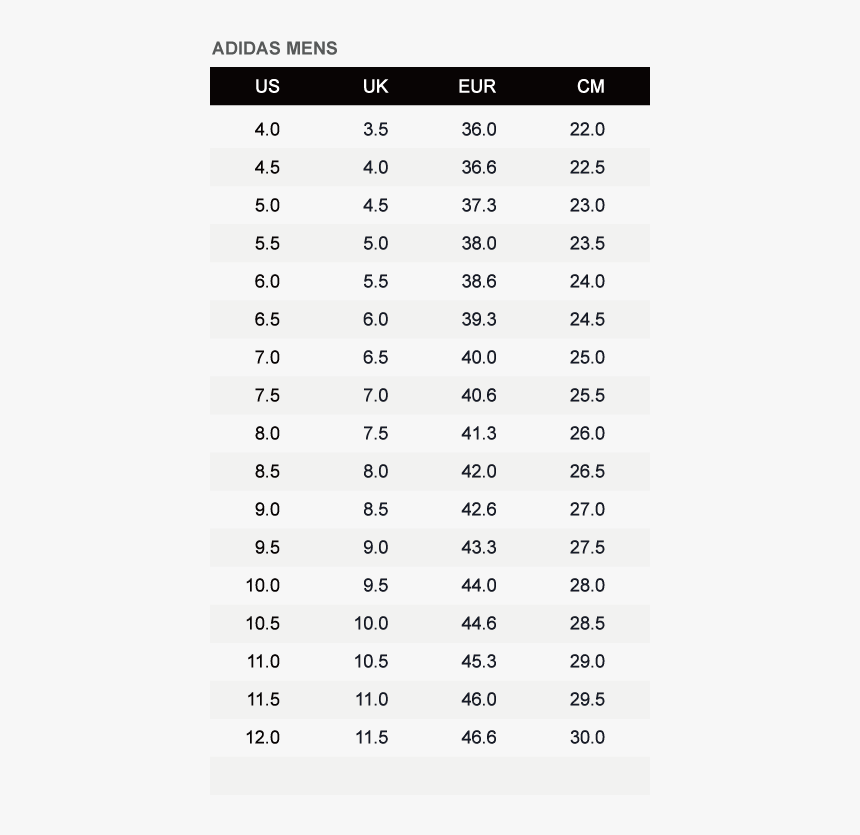 ADIDAS MENS

| US | UK | EUR | CM |
|---|---|---|---|
| 4.0 | 3.5 | 36.0 | 22.0 |
| 4.5 | 4.0 | 36.6 | 22.5 |
| 5.0 | 4.5 | 37.3 | 23.0 |
| 5.5 | 5.0 | 38.0 | 23.5 |
| 6.0 | 5.5 | 38.6 | 24.0 |
| 6.5 | 6.0 | 39.3 | 24.5 |
| 7.0 | 6.5 | 40.0 | 25.0 |
| 7.5 | 7.0 | 40.6 | 25.5 |
| 8.0 | 7.5 | 41.3 | 26.0 |
| 8.5 | 8.0 | 42.0 | 26.5 |
| 9.0 | 8.5 | 42.6 | 27.0 |
| 9.5 | 9.0 | 43.3 | 27.5 |
| 10.0 | 9.5 | 44.0 | 28.0 |
| 10.5 | 10.0 | 44.6 | 28.5 |
| 11.0 | 10.5 | 45.3 | 29.0 |
| 11.5 | 11.0 | 46.0 | 29.5 |
| 12.0 | 11.5 | 46.6 | 30.0 |